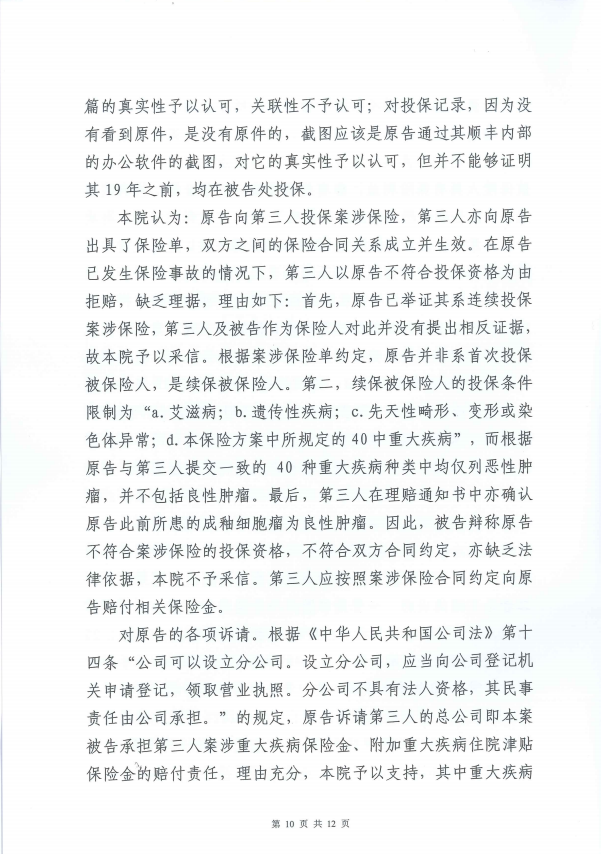 篇的真实性予以认可，关联性不予认可；对投保记录，因为没有看到原件，是没有原件的，截图应该是原告通过其顺丰内部的办公软件的截图，对它的真实性予以认可，但并不能够证明其 19 年之前，均在被告处投保。

本院认为：原告向第三人投保案涉保险，第三人亦向原告出具了保险单，双方之间的保险合同关系成立并生效。在原告已发生保险事故的情况下，第三人以原告不符合投保资格为由拒赔，缺乏理据，理由如下：首先，原告已举证其系连续投保案涉保险，第三人及被告作为保险人对此并没有提出相反证据，故本院予以采信。根据案涉保险单约定，原告并非系首次投保被保险人，是续保被保险人。第二，续保被保险人的投保条件限制为“a.艾滋病；b.遗传性疾病；c.先天性畸形、变形或染色体异常；d.本保险方案中所规定的 40 中重大疾病”，而根据原告与第三人提交一致的 40 种重大疾病种类中均仅列恶性肿瘤，并不包括良性肿瘤。最后，第三人在理赔通知书中亦确认原告此前所患的成釉细胞瘤为良性肿瘤。因此，被告辩称原告不符合案涉保险的投保资格，不符合双方合同约定，亦缺乏法律依据，本院不予采信。第三人应按照案涉保险合同约定向原告赔付相关保险金。

对原告的各项诉请。根据《中华人民共和国公司法》第十四条“公司可以设立分公司。设立分公司，应当向公司登记机关申请登记，领取营业执照。分公司不具有法人资格，其民事责任由公司承担。”的规定，原告诉请第三人的总公司即本案被告承担第三人案涉重大疾病保险金、附加重大疾病住院津贴保险金的赔付责任，理由充分，本院予以支持，其中重大疾病

第 10 页 共 12 页